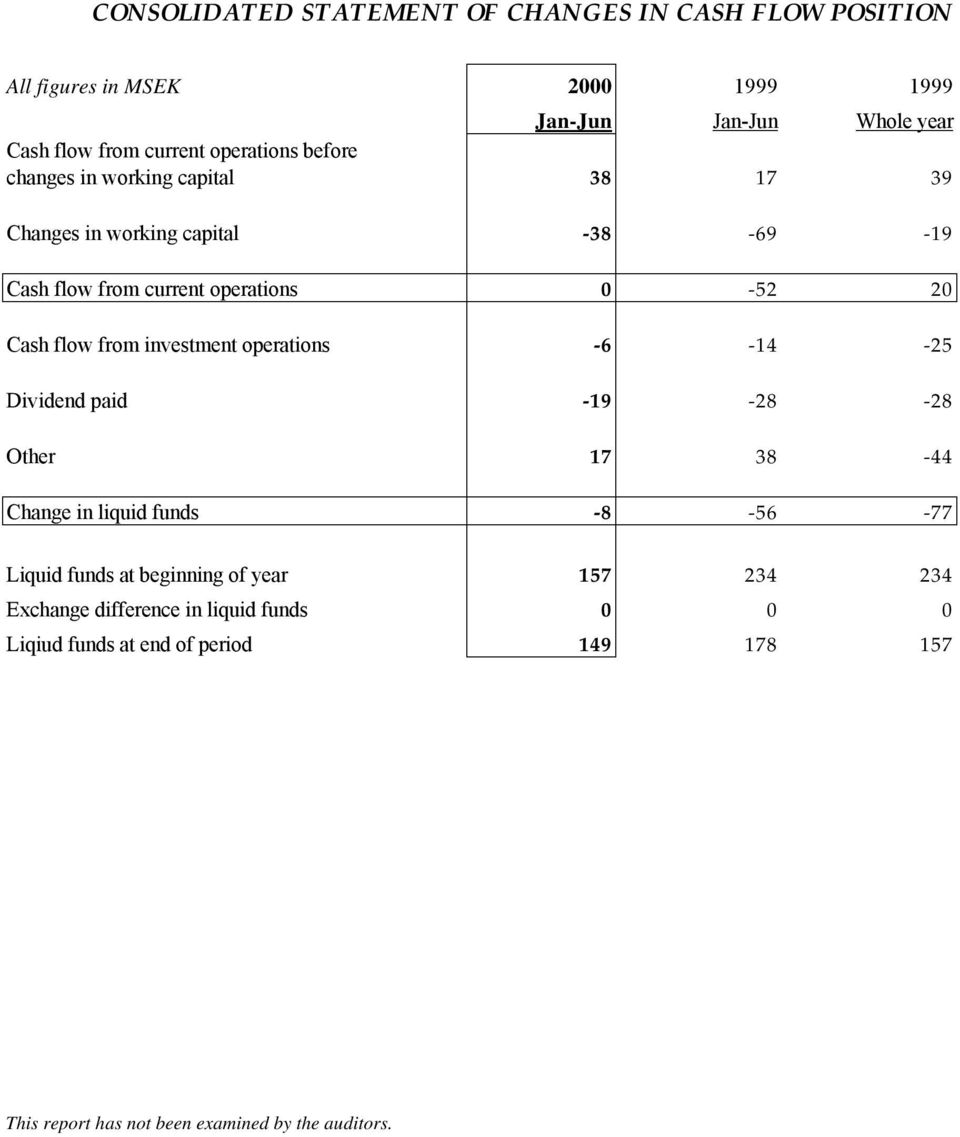 CONSOLIDATED STATEMENT OF CHANGES IN CASH FLOW POSITION

| All figures in MSEK | 2000 | 1999 | 1999 |
|---|---|---|---|
| | Jan-Jun | Jan-Jun | Whole year |
| Cash flow from current operations before changes in working capital | 38 | 17 | 39 |
| Changes in working capital | -38 | -69 | -19 |
| Cash flow from current operations | 0 | -52 | 20 |
| Cash flow from investment operations | -6 | -14 | -25 |
| Dividend paid | -19 | -28 | -28 |
| Other | 17 | 38 | -44 |
| Change in liquid funds | -8 | -56 | -77 |
| Liquid funds at beginning of year | 157 | 234 | 234 |
| Exchange difference in liquid funds | 0 | 0 | 0 |
| Liqiud funds at end of period | 149 | 178 | 157 |

This report has not been examined by the auditors.